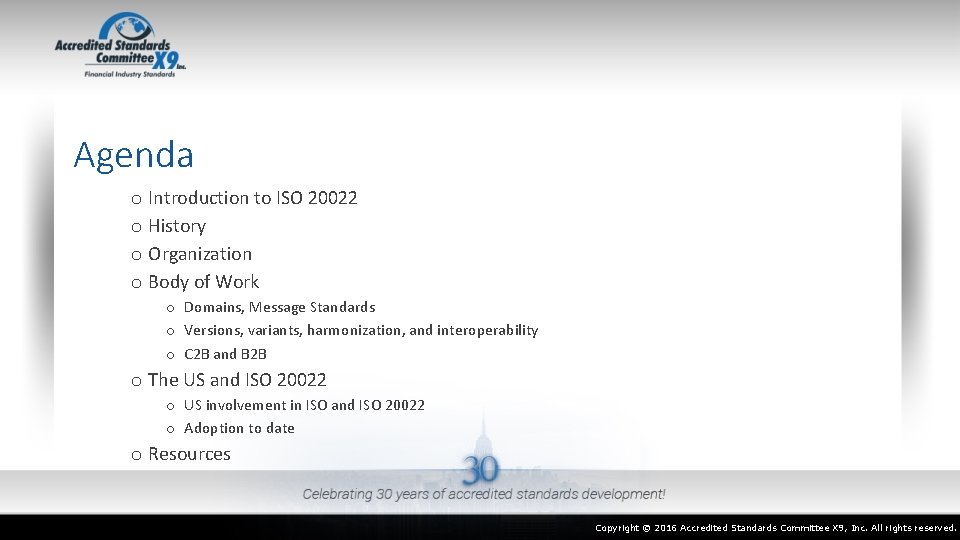 Accredited Standards Committee X9 Inc.
Financial Industry Standards

Agenda

o Introduction to ISO 20022
o History
o Organization
o Body of Work
o Domains, Message Standards
o Versions, variants, harmonization, and interoperability
o C2B and B2B
o The US and ISO 20022
o US involvement in ISO and ISO 20022
o Adoption to date
o Resources

30
Celebrating 30 years of accredited standards development!

Copyright © 2016 Accredited Standards Committee X9, Inc. All rights reserved.